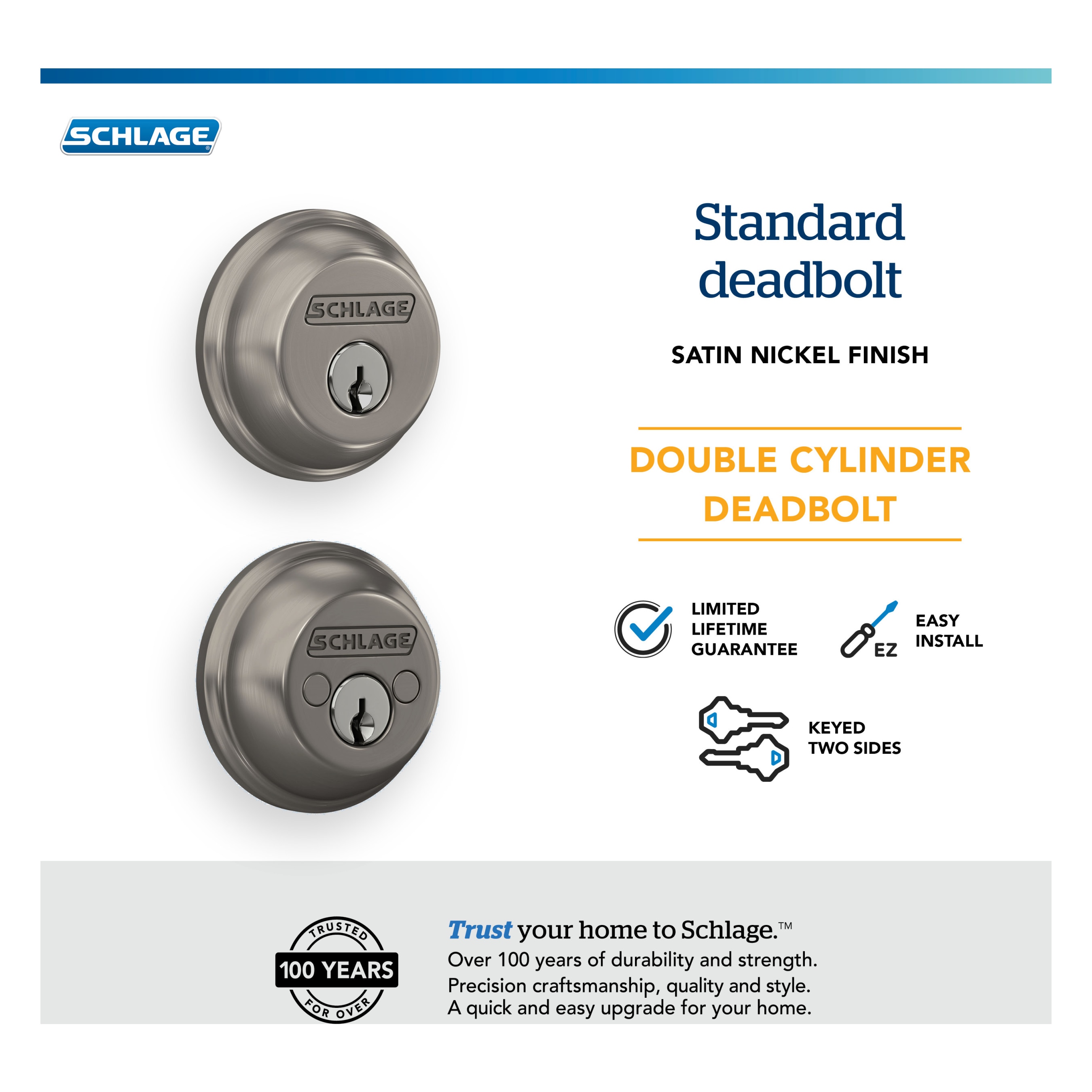 SCHLAGE®

SCHLAGE

SCHLAGE

Standard deadbolt

SATIN NICKEL FINISH

DOUBLE CYLINDER DEADBOLT

LIMITED LIFETIME GUARANTEE

EZ

EASY INSTALL

KEYED TWO SIDES

TRUSTED
100 YEARS
FOR OVER

Trust your home to Schlage.™
Over 100 years of durability and strength.
Precision craftsmanship, quality and style.
A quick and easy upgrade for your home.